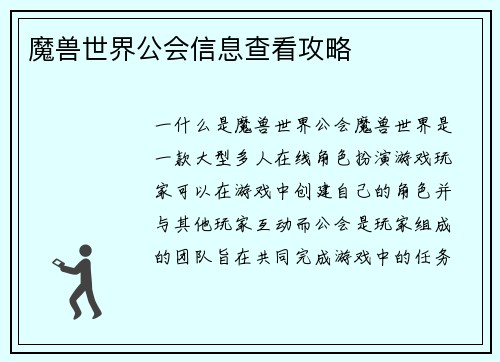 魔兽世界公会信息查看攻略

一什么是魔兽世界公会魔兽世界是一款大型多人在线角色扮演游戏玩家可以在游戏中创建自己的角色并与其他玩家互动而公会是玩家组成的团队旨在共同完成游戏中的任务